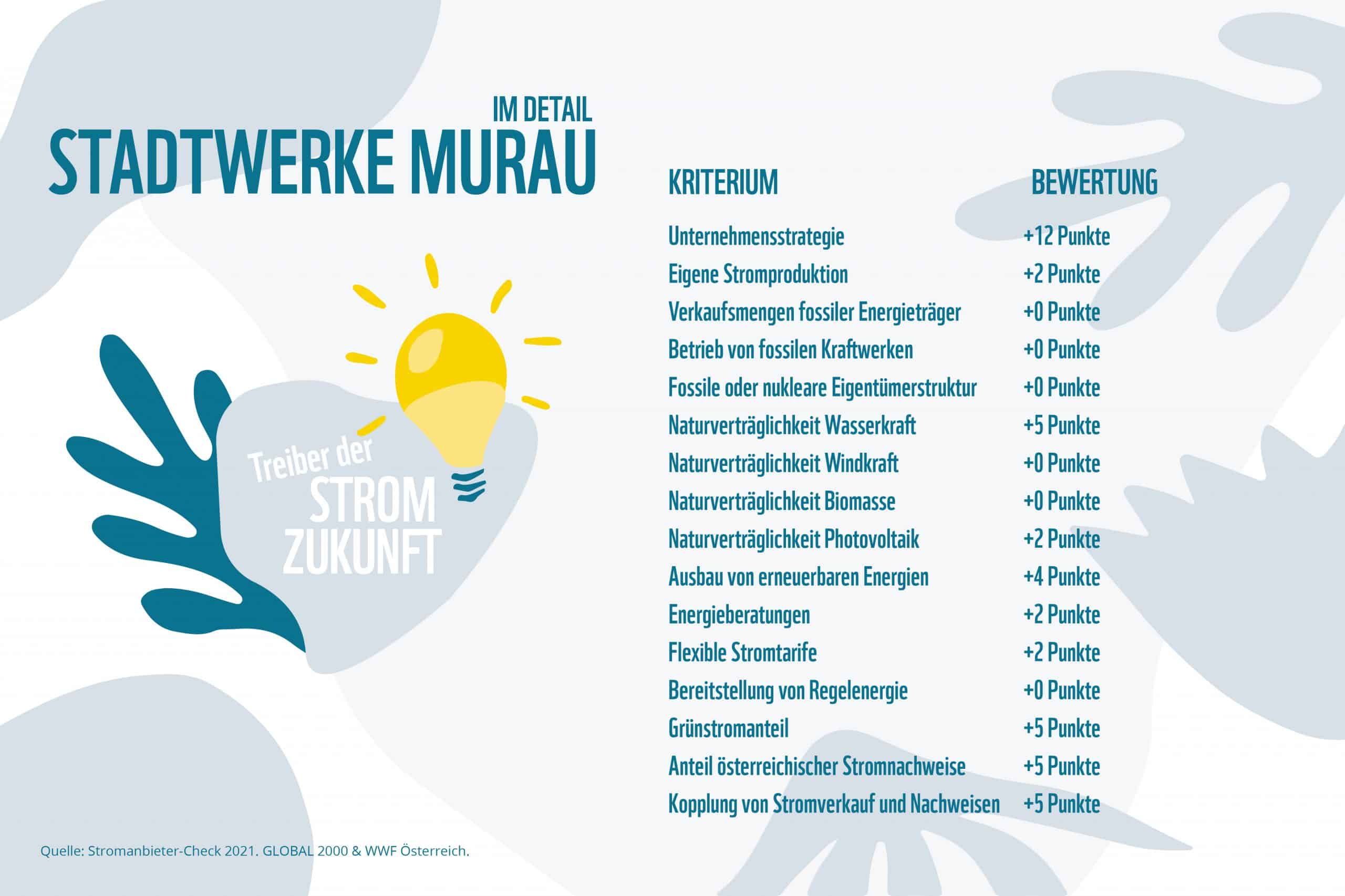 IM DETAIL
STADTWERKE MURAU

Treiber der STROM ZUKUNFT

| KRITERIUM | BEWERTUNG |
|---|---|
| Unternehmensstrategie | +12 Punkte |
| Eigene Stromproduktion | +2 Punkte |
| Verkaufsmengen fossiler Energieträger | +0 Punkte |
| Betrieb von fossilen Kraftwerken | +0 Punkte |
| Fossile oder nukleare Eigentümerstruktur | +0 Punkte |
| Naturverträglichkeit Wasserkraft | +5 Punkte |
| Naturverträglichkeit Windkraft | +0 Punkte |
| Naturverträglichkeit Biomasse | +0 Punkte |
| Naturverträglichkeit Photovoltaik | +2 Punkte |
| Ausbau von erneuerbaren Energien | +4 Punkte |
| Energieberatungen | +2 Punkte |
| Flexible Stromtarife | +2 Punkte |
| Bereitstellung von Regelenergie | +0 Punkte |
| Grünstromanteil | +5 Punkte |
| Anteil österreichischer Stromnachweise | +5 Punkte |
| Kopplung von Stromverkauf und Nachweisen | +5 Punkte |

Quelle: Stromanbieter-Check 2021. GLOBAL 2000 & WWF Österreich.